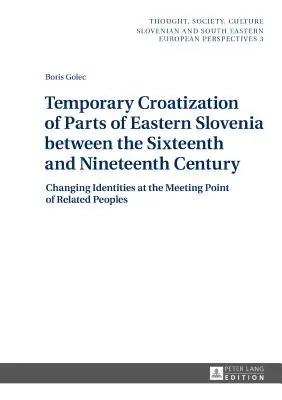 THOUGHT, SOCIETY, CULTURE
SLOVENIAN AND SOUTH EASTERN EUROPEAN PERSPECTIVES 3

Boris Golec

Temporary Croatization of Parts of Eastern Slovenia between the Sixteenth and Nineteenth Century

Changing Identities at the Meeting Point of Related Peoples

PETER LANG
EDITION